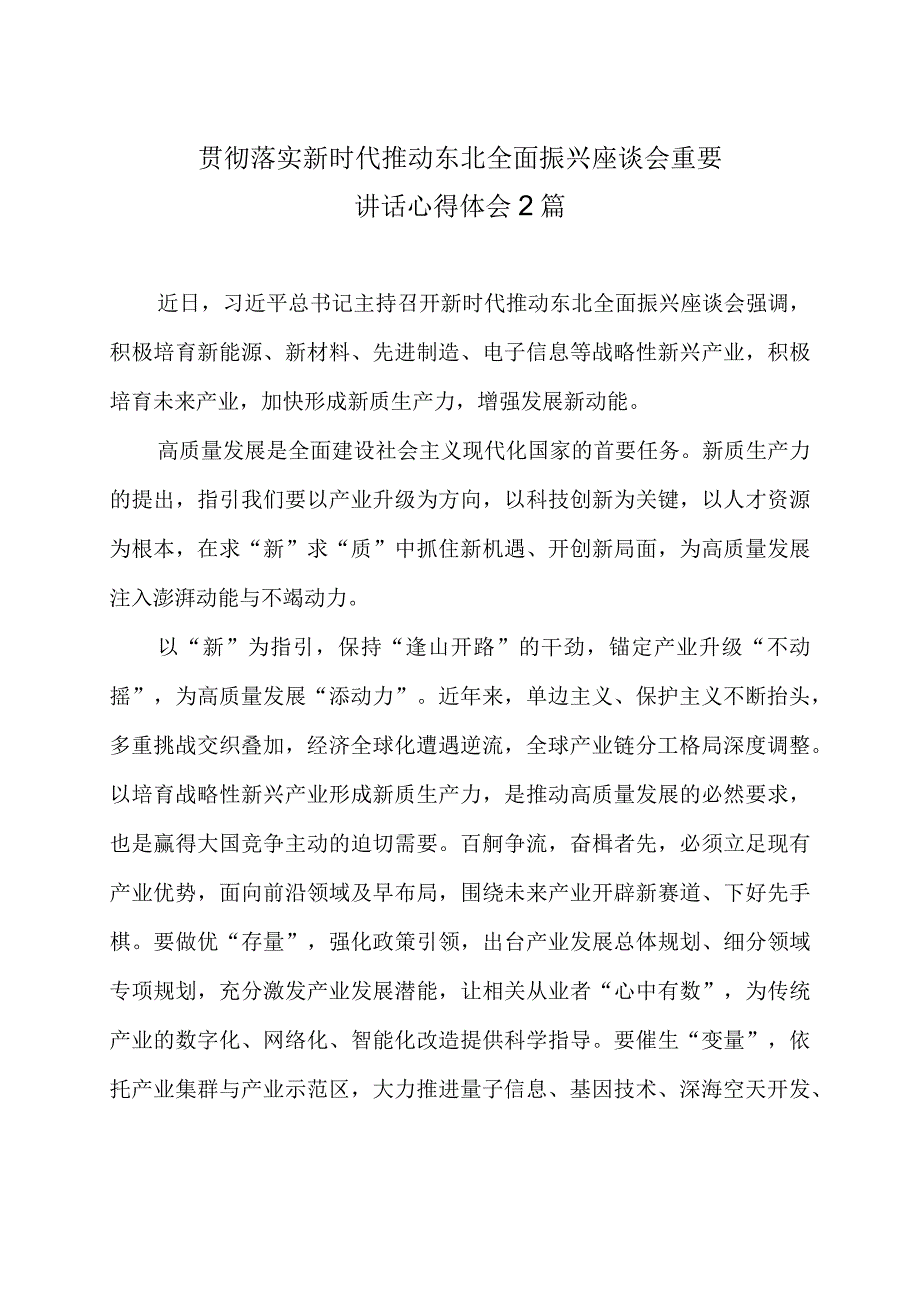 贯彻落实新时代推动东北全面振兴座谈会重要讲话心得体会2篇

近日，习近平总书记主持召开新时代推动东北全面振兴座谈会强调，积极培育新能源、新材料、先进制造、电子信息等战略性新兴产业，积极培育未来产业，加快形成新质生产力，增强发展新动能。

高质量发展是全面建设社会主义现代化国家的首要任务。新质生产力的提出，指引我们要以产业升级为方向，以科技创新为关键，以人才资源为根本，在求“新”求“质”中抓住新机遇、开创新局面，为高质量发展注入澎湃动能与不竭动力。

以“新”为指引，保持“逢山开路”的干劲，锚定产业升级“不动摇”，为高质量发展“添动力”。近年来，单边主义、保护主义不断抬头，多重挑战交织叠加，经济全球化遭遇逆流，全球产业链分工格局深度调整。以培育战略性新兴产业形成新质生产力，是推动高质量发展的必然要求，也是赢得大国竞争主动的迫切需要。百舸争流，奋楫者先，必须立足现有产业优势，面向前沿领域及早布局，围绕未来产业开辟新赛道、下好先手棋。要做优“存量”，强化政策引领，出台产业发展总体规划、细分领域专项规划，充分激发产业发展潜能，让相关从业者“心中有数”，为传统产业的数字化、网络化、智能化改造提供科学指导。要催生“变量”，依托产业集群与产业示范区，大力推进量子信息、基因技术、深海空天开发、